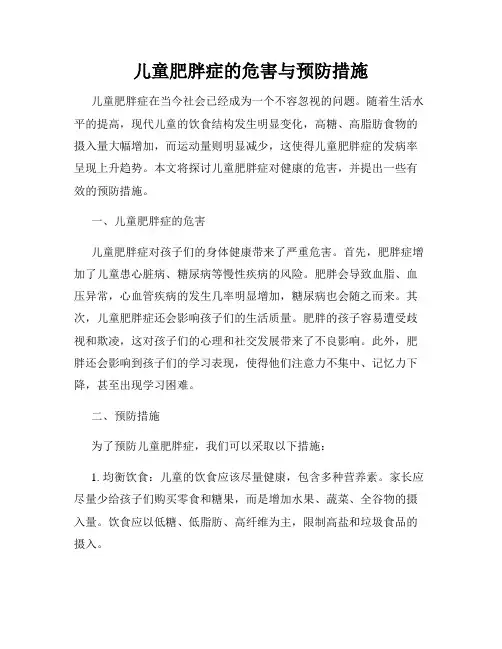 儿童肥胖症的危害与预防措施

儿童肥胖症在当今社会已经成为一个不容忽视的问题。随着生活水平的提高，现代儿童的饮食结构发生明显变化，高糖、高脂肪食物的摄入量大幅增加，而运动量则明显减少，这使得儿童肥胖症的发病率呈现上升趋势。本文将探讨儿童肥胖症对健康的危害，并提出一些有效的预防措施。

一、儿童肥胖症的危害

儿童肥胖症对孩子们的身体健康带来了严重危害。首先，肥胖症增加了儿童患心脏病、糖尿病等慢性疾病的风险。肥胖会导致血脂、血压异常，心血管疾病的发生几率明显增加，糖尿病也会随之而来。其次，儿童肥胖症还会影响孩子们的生活质量。肥胖的孩子容易遭受歧视和欺凌，这对孩子们的心理和社交发展带来了不良影响。此外，肥胖还会影响到孩子们的学习表现，使得他们注意力不集中、记忆力下降，甚至出现学习困难。

二、预防措施

为了预防儿童肥胖症，我们可以采取以下措施：

1. 均衡饮食：儿童的饮食应该尽量健康，包含多种营养素。家长应尽量少给孩子们购买零食和糖果，而是增加水果、蔬菜、全谷物的摄入量。饮食应以低糖、低脂肪、高纤维为主，限制高盐和垃圾食品的摄入。